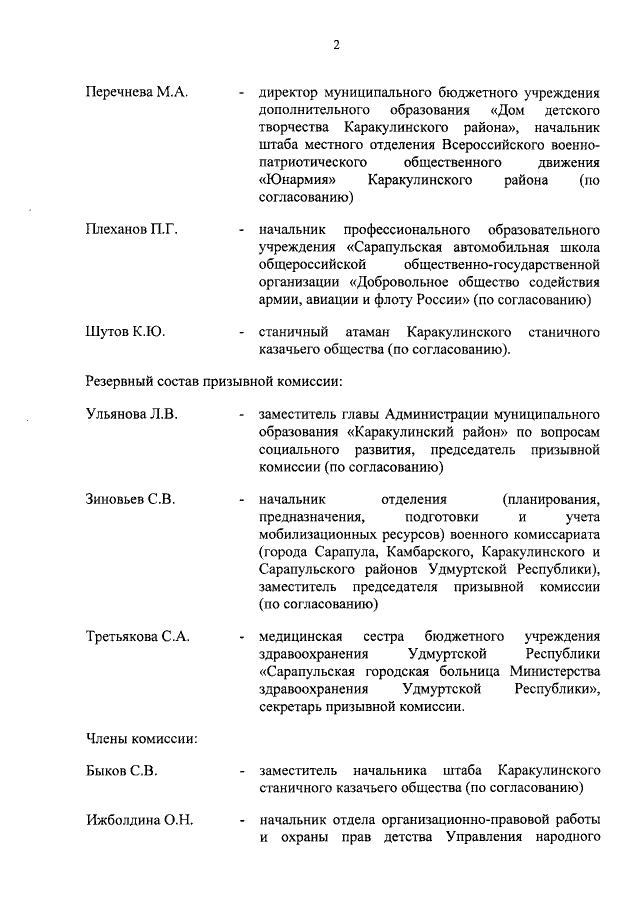 2

Перечнева М.А. - директор муниципального бюджетного учреждения дополнительного образования «Дом детского творчества Каракулинского района», начальник штаба местного отделения Всероссийского военно-патриотического общественного движения «Юнармия» Каракулинского района (по согласованию)

Плеханов П.Г. - начальник профессионального образовательного учреждения «Сарапульская автомобильная школа общероссийской общественно-государственной организации «Добровольное общество содействия армии, авиации и флоту России» (по согласованию)

Шутов К.Ю. - станичный атаман Каракулинского станичного казачьего общества (по согласованию).

Резервный состав призывной комиссии:

Ульянова Л.В. - заместитель главы Администрации муниципального образования «Каракулинский район» по вопросам социального развития, председатель призывной комиссии (по согласованию)

Зиновьев С.В. - начальник отделения (планирования, предназначения, подготовки и учета мобилизационных ресурсов) военного комиссариата (города Сарапула, Камбарского, Каракулинского и Сарапульского районов Удмуртской Республики), заместитель председателя призывной комиссии (по согласованию)

Третьякова С.А. - медицинская сестра бюджетного учреждения здравоохранения Удмуртской Республики «Сарапульская городская больница Министерства здравоохранения Удмуртской Республики», секретарь призывной комиссии.

Члены комиссии:

Быков С.В. - заместитель начальника штаба Каракулинского станичного казачьего общества (по согласованию)

Ижболдина О.Н. - начальник отдела организационно-правовой работы и охраны прав детства Управления народного